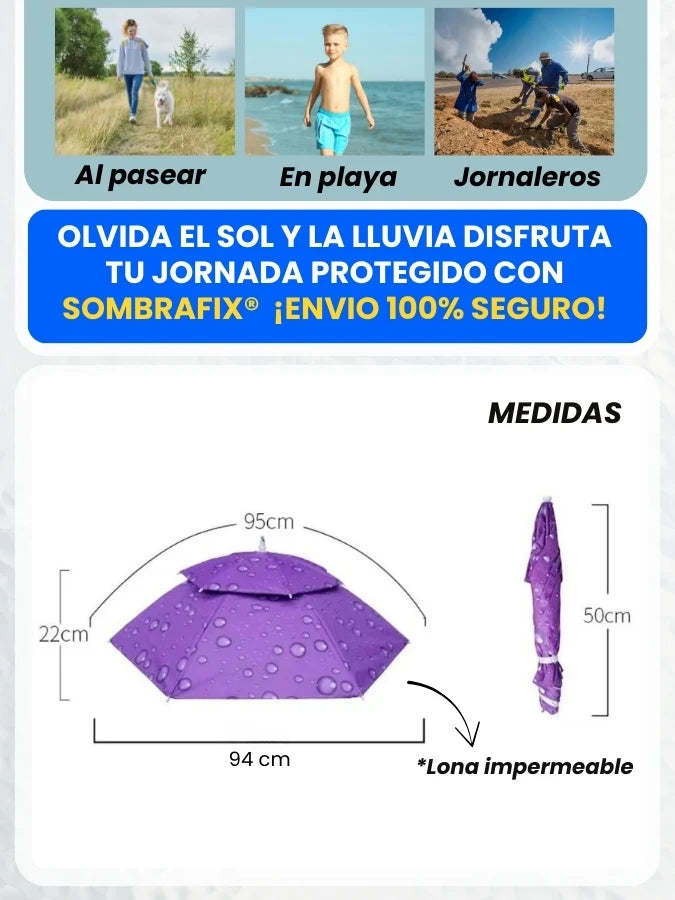 Al pasear
En playa
Jornaleros

OLVIDA EL SOL Y LA LLUVIA DISFRUTA TU JORNADA PROTEGIDO CON SOMBRAFIX® ¡ENVIO 100% SEGURO!

MEDIDAS

95cm
22cm
94 cm
50cm
*Lona impermeable